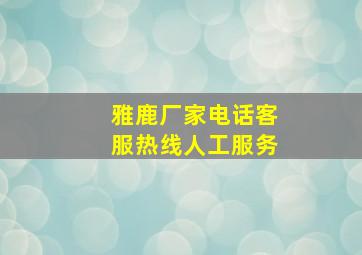 雅鹿厂家电话客服热线人工服务